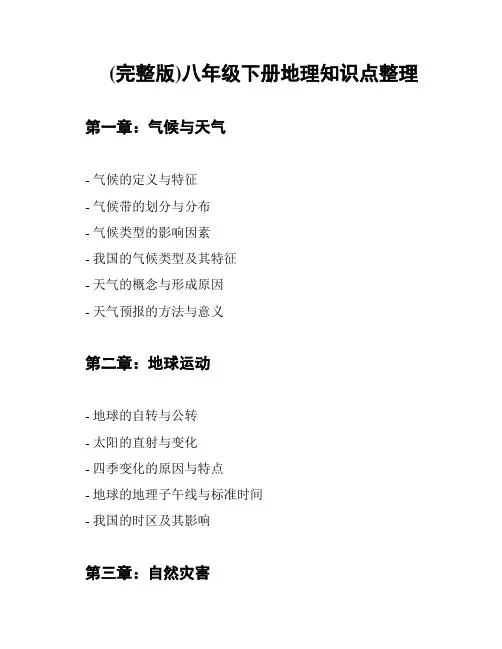 (完整版)八年级下册地理知识点整理

第一章：气候与天气

- 气候的定义与特征
- 气候带的划分与分布
- 气候类型的影响因素
- 我国的气候类型及其特征
- 天气的概念与形成原因
- 天气预报的方法与意义

第二章：地球运动

- 地球的自转与公转
- 太阳的直射与变化
- 四季变化的原因与特点
- 地球的地理子午线与标准时间
- 我国的时区及其影响

第三章：自然灾害